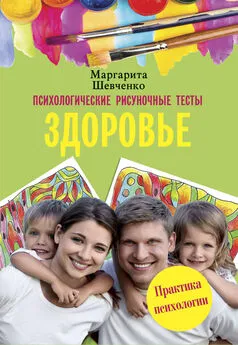 Маргарита Шевченко

ПСИХОЛОГИЧЕСКИЕ РИСУНОЧНЫЕ ТЕСТЫ

ЗДОРОВЬЕ

Практика психологии